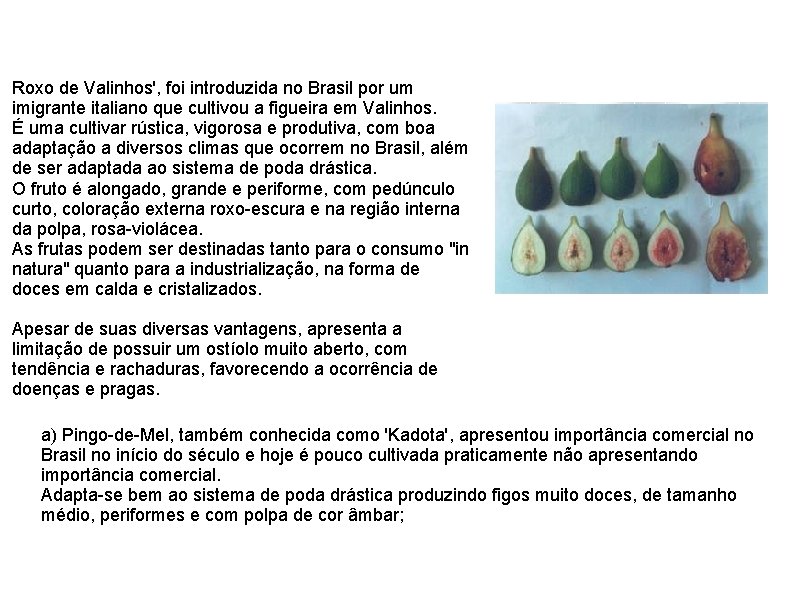 Roxo de Valinhos', foi introduzida no Brasil por um imigrante italiano que cultivou a figueira em Valinhos.
É uma cultivar rústica, vigorosa e produtiva, com boa adaptação a diversos climas que ocorrem no Brasil, além de ser adaptada ao sistema de poda drástica.
O fruto é alongado, grande e periforme, com pedúnculo curto, coloração externa roxo-escura e na região interna da polpa, rosa-violácea.
As frutas podem ser destinadas tanto para o consumo "in natura" quanto para a industrialização, na forma de doces em calda e cristalizados.

Apesar de suas diversas vantagens, apresenta a limitação de possuir um ostíolo muito aberto, com tendência e rachaduras, favorecendo a ocorrência de doenças e pragas.

a) Pingo-de-Mel, também conhecida como 'Kadota', apresentou importância comercial no Brasil no início do século e hoje é pouco cultivada praticamente não apresentando importância comercial.
Adapta-se bem ao sistema de poda drástica produzindo figos muito doces, de tamanho médio, periformes e com polpa de cor âmbar;